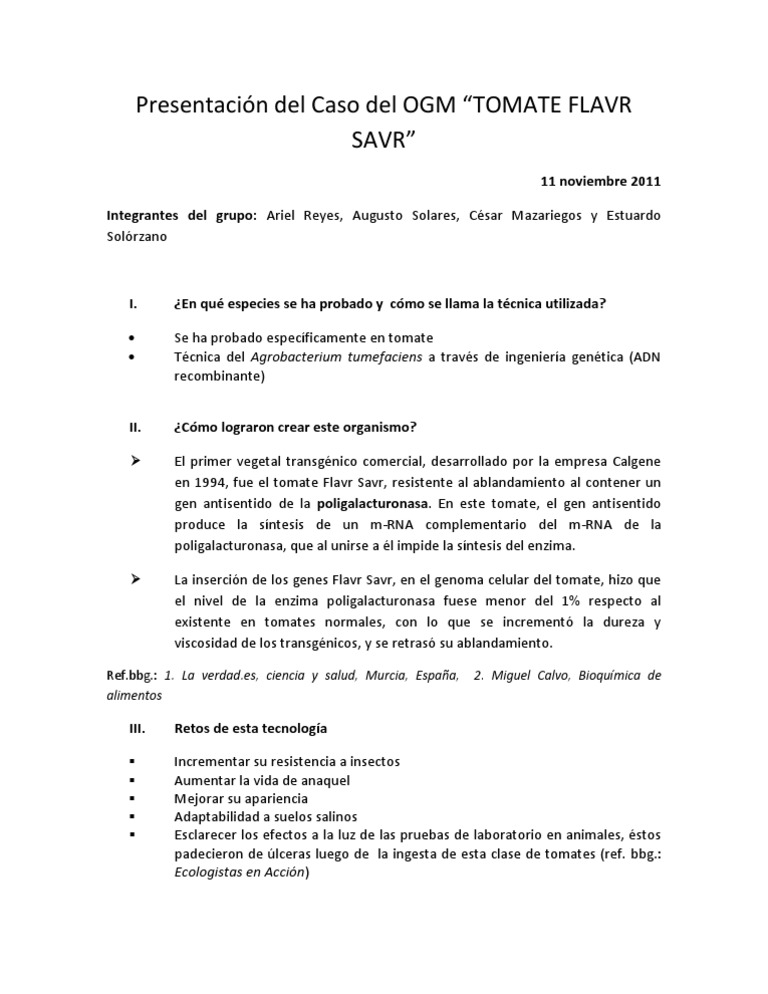 Presentación del Caso del OGM “TOMATE FLAVR SAVR”

11 noviembre 2011

Integrantes del grupo: Ariel Reyes, Augusto Solares, César Mazariegos y Estuardo Solórzano

I. ¿En qué especies se ha probado y cómo se llama la técnica utilizada?

• Se ha probado específicamente en tomate
• Técnica del Agrobacterium tumefaciens a través de ingeniería genética (ADN recombinante)

II. ¿Cómo lograron crear este organismo?

➢ El primer vegetal transgénico comercial, desarrollado por la empresa Calgene en 1994, fue el tomate Flavr Savr, resistente al ablandamiento al contener un gen antisentido de la poligalacturonasa. En este tomate, el gen antisentido produce la síntesis de un m-RNA complementario del m-RNA de la poligalacturonasa, que al unirse a él impide la síntesis del enzima.

➢ La inserción de los genes Flavr Savr, en el genoma celular del tomate, hizo que el nivel de la enzima poligalacturonasa fuese menor del 1% respecto al existente en tomates normales, con lo que se incrementó la dureza y viscosidad de los transgénicos, y se retrasó su ablandamiento.

Ref.bbg.: 1. La verdad.es, ciencia y salud, Murcia, España, 2. Miguel Calvo, Bioquímica de alimentos

III. Retos de esta tecnología

▪ Incrementar su resistencia a insectos
▪ Aumentar la vida de anaquel
▪ Mejorar su apariencia
▪ Adaptabilidad a suelos salinos
▪ Esclarecer los efectos a la luz de las pruebas de laboratorio en animales, éstos padecieron de úlceras luego de la ingesta de esta clase de tomates (ref. bbg.: Ecologistas en Acción)